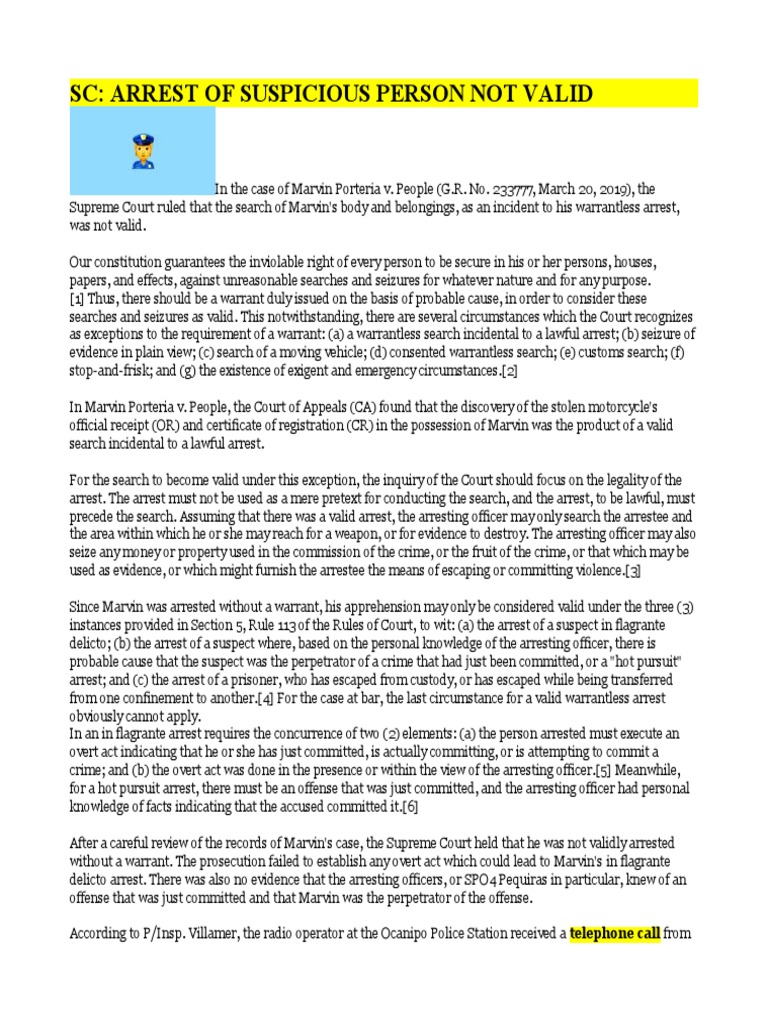 SC: ARREST OF SUSPICIOUS PERSON NOT VALID

In the case of Marvin Porteria v. People (G.R. No. 233777, March 20, 2019), the Supreme Court ruled that the search of Marvin's body and belongings, as an incident to his warrantless arrest, was not valid.

Our constitution guarantees the inviolable right of every person to be secure in his or her persons, houses, papers, and effects, against unreasonable searches and seizures for whatever nature and for any purpose.
[1] Thus, there should be a warrant duly issued on the basis of probable cause, in order to consider these searches and seizures as valid. This notwithstanding, there are several circumstances which the Court recognizes as exceptions to the requirement of a warrant: (a) a warrantless search incidental to a lawful arrest; (b) seizure of evidence in plain view; (c) search of a moving vehicle; (d) consented warrantless search; (e) customs search; (f) stop-and-frisk; and (g) the existence of exigent and emergency circumstances.[2]

In Marvin Porteria v. People, the Court of Appeals (CA) found that the discovery of the stolen motorcycle's official receipt (OR) and certificate of registration (CR) in the possession of Marvin was the product of a valid search incidental to a lawful arrest.

For the search to become valid under this exception, the inquiry of the Court should focus on the legality of the arrest. The arrest must not be used as a mere pretext for conducting the search, and the arrest, to be lawful, must precede the search. Assuming that there was a valid arrest, the arresting officer may only search the arrestee and the area within which he or she may reach for a weapon, or for evidence to destroy. The arresting officer may also seize any money or property used in the commission of the crime, or the fruit of the crime, or that which may be used as evidence, or which might furnish the arrestee the means of escaping or committing violence.[3]

Since Marvin was arrested without a warrant, his apprehension may only be considered valid under the three (3) instances provided in Section 5, Rule 113 of the Rules of Court, to wit: (a) the arrest of a suspect in flagrante delicto; (b) the arrest of a suspect where, based on the personal knowledge of the arresting officer, there is probable cause that the suspect was the perpetrator of a crime that had just been committed, or a "hot pursuit" arrest; and (c) the arrest of a prisoner, who has escaped from custody, or has escaped while being transferred from one confinement to another.[4] For the case at bar, the last circumstance for a valid warrantless arrest obviously cannot apply.
In an in flagrante arrest requires the concurrence of two (2) elements: (a) the person arrested must execute an overt act indicating that he or she has just committed, is actually committing, or is attempting to commit a crime; and (b) the overt act was done in the presence or within the view of the arresting officer.[5] Meanwhile, for a hot pursuit arrest, there must be an offense that was just committed, and the arresting officer had personal knowledge of facts indicating that the accused committed it.[6]

After a careful review of the records of Marvin's case, the Supreme Court held that he was not validly arrested without a warrant. The prosecution failed to establish any overt act which could lead to Marvin's in flagrante delicto arrest. There was also no evidence that the arresting officers, or SPO4 Pequiras in particular, knew of an offense that was just committed and that Marvin was the perpetrator of the offense.

According to P/Insp. Villamer, the radio operator at the Ocanipo Police Station received a telephone call from